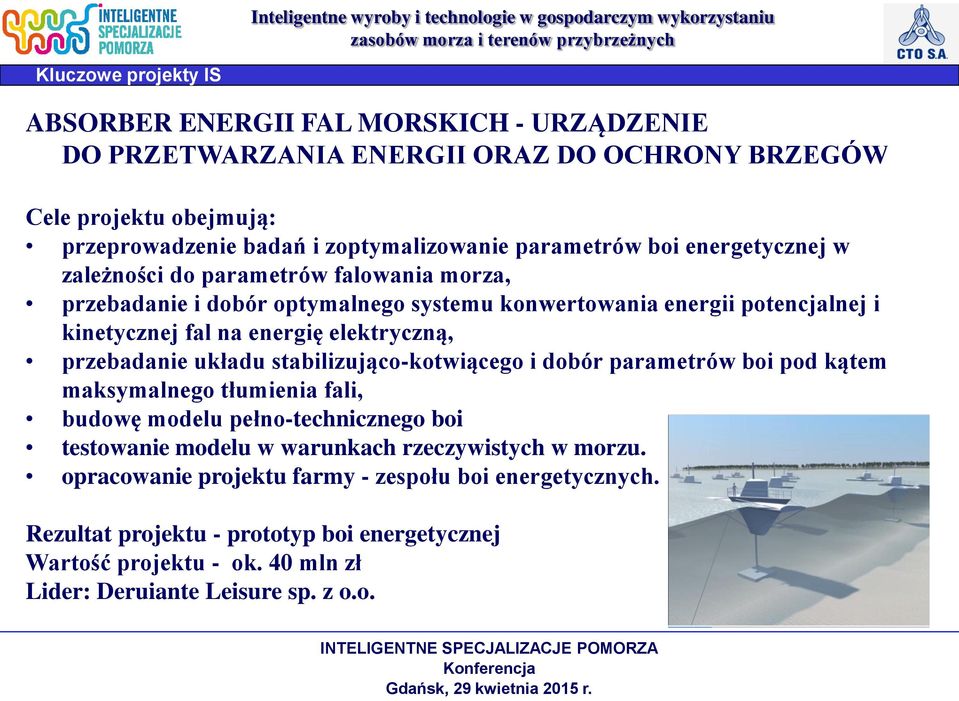 INTELIGENTNE SPECJALIZACJE POMORZA

Inteligentne wyroby i technologie w gospodarczym wykorzystaniu zasobów morza i terenów przybrzeżnych

CTO S.A.

Kluczowe projekty IS

ABSORBER ENERGII FAL MORSKICH - URZĄDZENIE DO PRZETWARZANIA ENERGII ORAZ DO OCHRONY BRZEGÓW

Cele projektu obejmują:
• przeprowadzenie badań i zoptymalizowanie parametrów boi energetycznej w zależności do parametrów falowania morza,
• przebadanie i dobór optymalnego systemu konwertowania energii potencjalnej i kinetycznej fal na energię elektryczną,
• przebadanie układu stabilizująco-kotwiącego i dobór parametrów boi pod kątem maksymalnego tłumienia fali,
• budowę modelu pełno-technicznego boi
• testowanie modelu w warunkach rzeczywistych w morzu.
• opracowanie projektu farmy - zespołu boi energetycznych.

Rezultat projektu - prototyp boi energetycznej
Wartość projektu - ok. 40 mln zł
Lider: Deruiante Leisure sp. z o.o.

INTELIGENTNE SPECJALIZACJE POMORZA
Konferencja
Gdańsk, 29 kwietnia 2015 r.